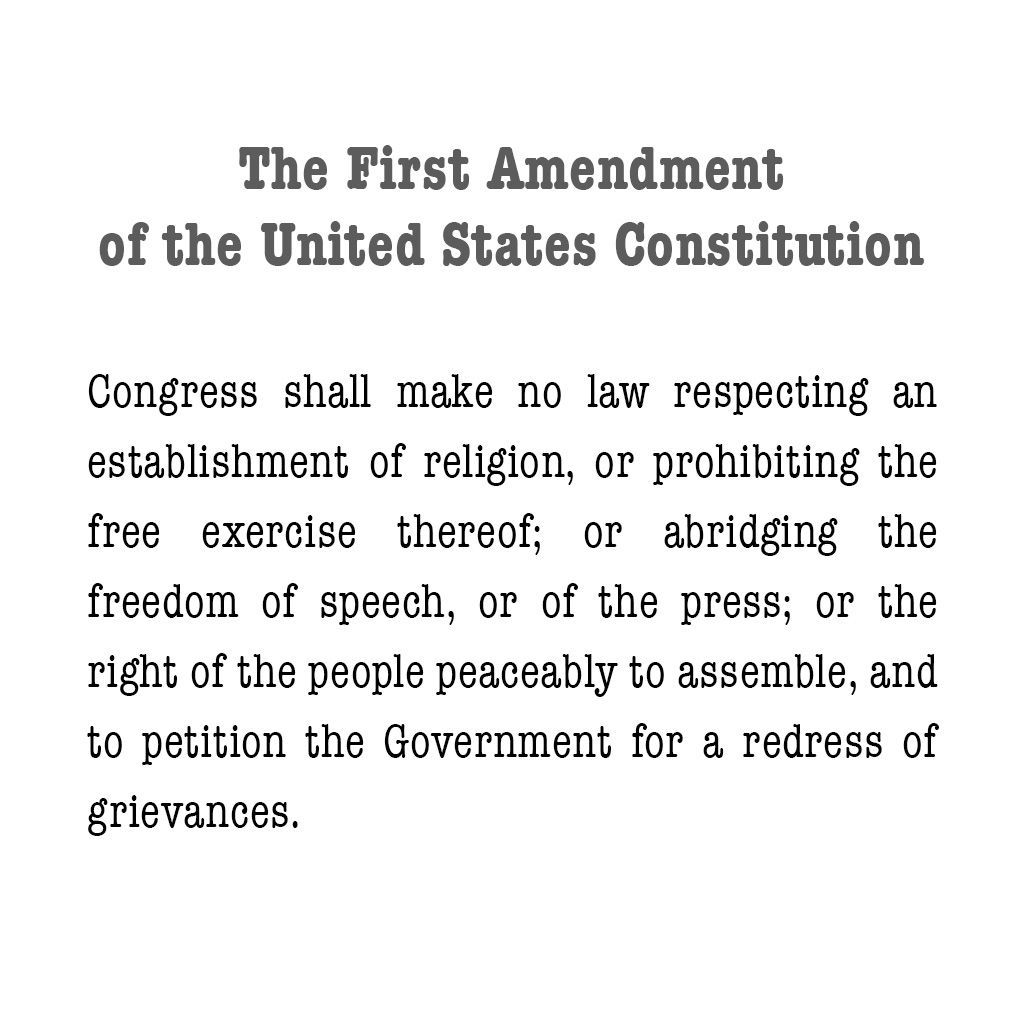 The First Amendment
of the United States Constitution

Congress shall make no law respecting an establishment of religion, or prohibiting the free exercise thereof; or abridging the freedom of speech, or of the press; or the right of the people peaceably to assemble, and to petition the Government for a redress of grievances.